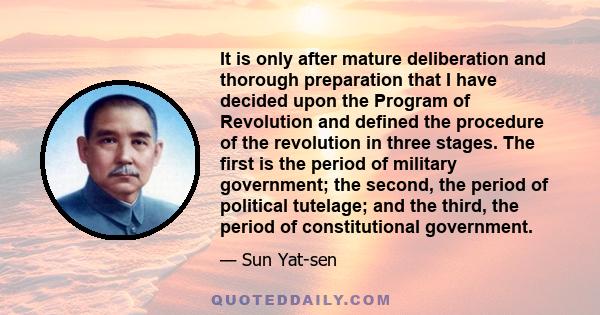 It is only after mature deliberation and thorough preparation that I have decided upon the Program of Revolution and defined the procedure of the revolution in three stages. The first is the period of military government; the second, the period of political tutelage; and the third, the period of constitutional government.

— Sun Yat-sen

QUOTEDDAILY.COM